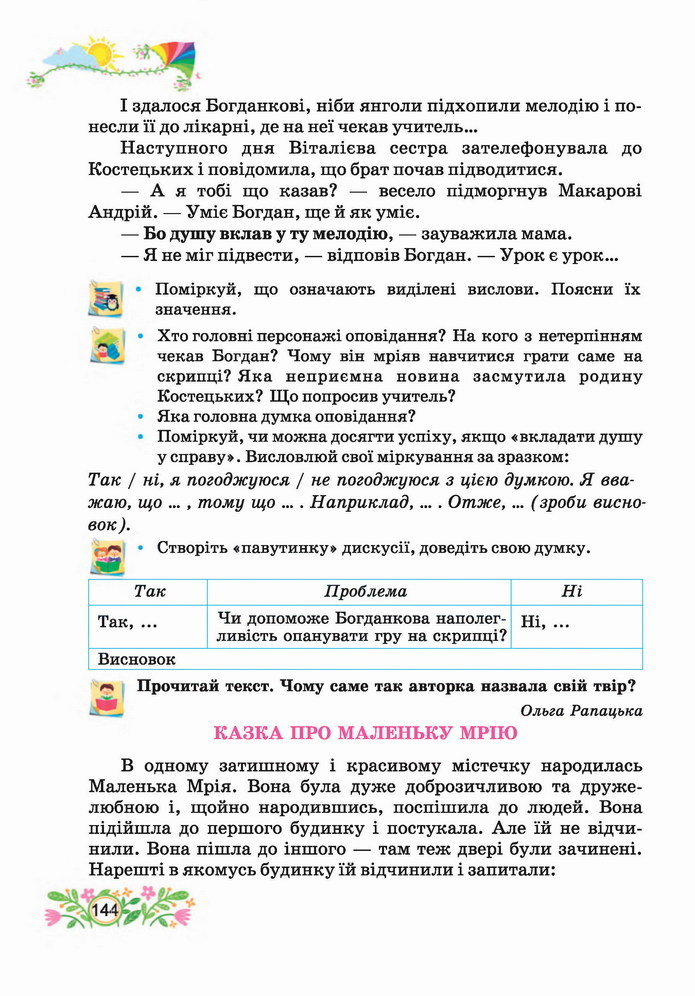 І здалося Богданкові, ніби янголи підхопили мелодію і понесли її до лікарні, де на неї чекав учитель...

Наступного дня Віталієва сестра зателефонувала до Костецьких і повідомила, що брат почав підводитися.

— А я тобі що казав? — весело підморгнув Макарові Андрій. — Уміє Богдан, ще й як уміє.

— Бо душу вклав у ту мелодію, — зауважила мама.

— Я не міг підвести, — відповів Богдан. — Урок є урок...

• Поміркуй, що означають виділені вислови. Поясни їх значення.

• Хто головні персонажі оповідання? На кого з нетерпінням чекав Богдан? Чому він мріяв навчитися грати саме на скрипці? Яка неприємна новина засмутила родину Костецьких? Що попросив учитель?

• Яка головна думка оповідання?

• Поміркуй, чи можна досягти успіху, якщо «вкладати душу у справу». Висловлюй свої міркування за зразком:

Так / ні, я погоджуюся / не погоджуюся з цією думкою. Я вважаю, що ... , тому що ... . Наприклад, ... . Отже, ... (зроби висновок).

• Створіть «павутинку» дискусії, доведіть свою думку.

| Так | Проблема | Ні |
|---|---|---|
| Так, ... | Чи допоможе Богданкова наполегливість опанувати гру на скрипці? | Ні, ... |
| Висновок | | |

Прочитай текст. Чому саме так авторка назвала свій твір?

Ольга Рапацька

КАЗКА ПРО МАЛЕНЬКУ МРІЮ

В одному затишному і красивому містечку народилась Маленька Мрія. Вона була дуже доброзичливою та дружелюбною і, щойно народившись, поспішила до людей. Вона підійшла до першого будинку і постукала. Але їй не відчинили. Вона пішла до іншого — там теж двері були зачинені. Нарешті в якомусь будинку їй відчинили і запитали:

144